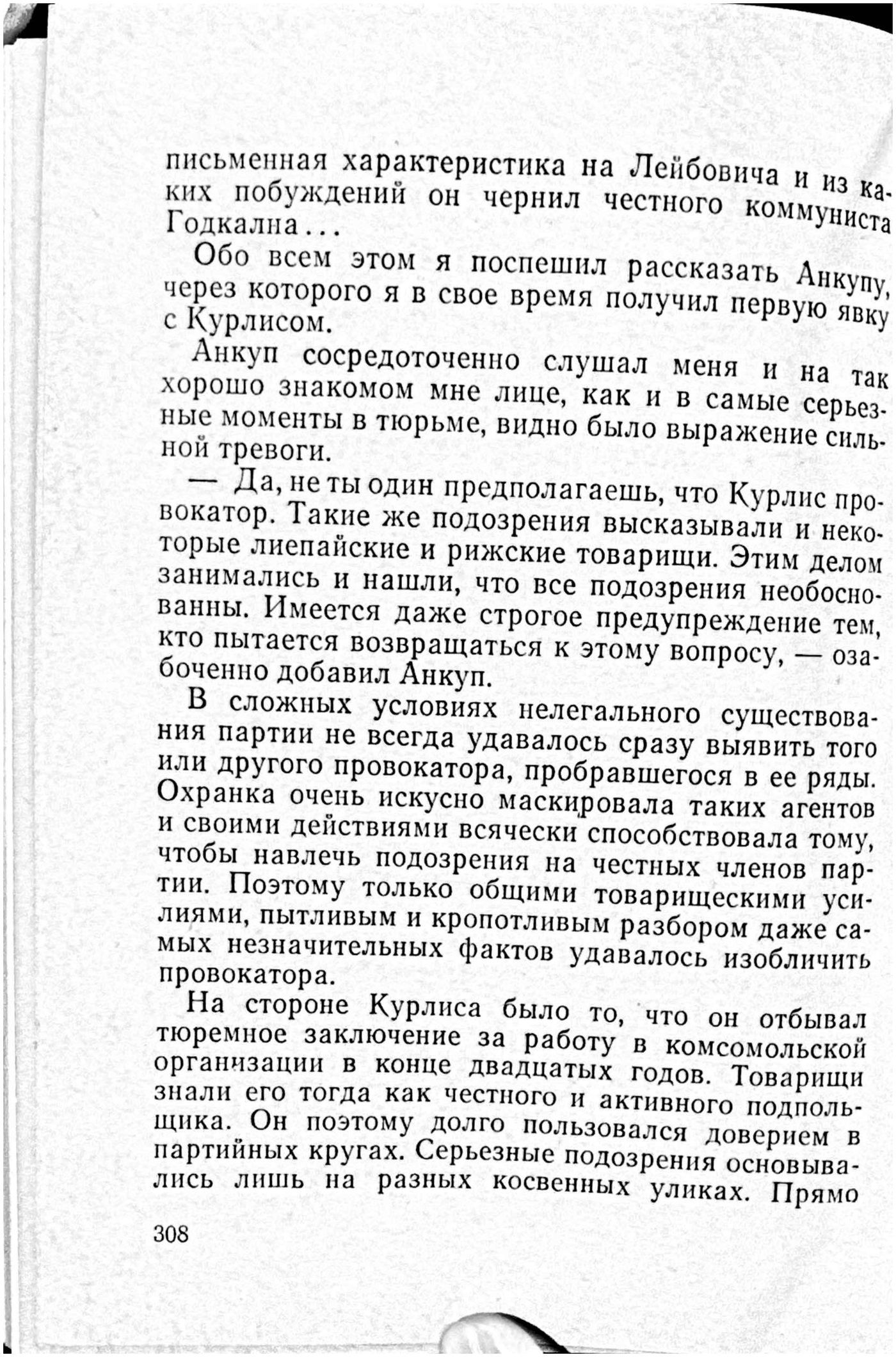 письменная характеристика на Лейбовича и из каких побуждений он чернил честного коммуниста Годкална...

Обо всем этом я поспешил рассказать Анкупу, через которого я в свое время получил первую явку с Курлисом.

Анкуп сосредоточенно слушал меня и на так хорошо знакомом мне лице, как и в самые серьезные моменты в тюрьме, видно было выражение сильной тревоги.

— Да, не ты один предполагаешь, что Курлис провокатор. Такие же подозрения высказывали и некоторые лиепайские и рижские товарищи. Этим делом занимались и нашли, что все подозрения необоснованны. Имеется даже строгое предупреждение тем, кто пытается возвращаться к этому вопросу, — озабоченно добавил Анкуп.

В сложных условиях нелегального существования партии не всегда удавалось сразу выявить того или другого провокатора, пробравшегося в ее ряды. Охранка очень искусно маскировала таких агентов и своими действиями всячески способствовала тому, чтобы навлечь подозрения на честных членов партии. Поэтому только общими товарищескими усилиями, пытливым и кропотливым разбором даже самых незначительных фактов удавалось изобличить провокатора.

На стороне Курлиса было то, что он отбывал тюремное заключение за работу в комсомольской организации в конце двадцатых годов. Товарищи знали его тогда как честного и активного подпольщика. Он поэтому долго пользовался доверием в партийных кругах. Серьезные подозрения основывались лишь на разных косвенных уликах. Прямо

308